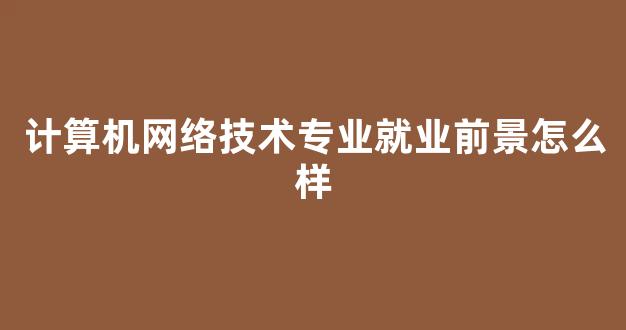 计算机网络技术专业就业前景怎么样